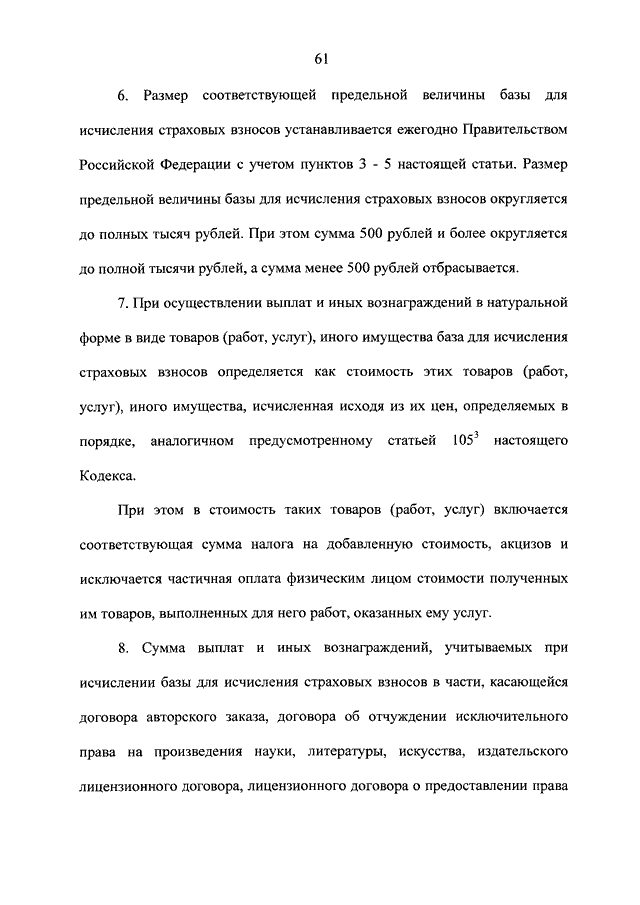 61

6. Размер соответствующей предельной величины базы для исчисления страховых взносов устанавливается ежегодно Правительством Российской Федерации с учетом пунктов 3 - 5 настоящей статьи. Размер предельной величины базы для исчисления страховых взносов округляется до полных тысяч рублей. При этом сумма 500 рублей и более округляется до полной тысячи рублей, а сумма менее 500 рублей отбрасывается.

7. При осуществлении выплат и иных вознаграждений в натуральной форме в виде товаров (работ, услуг), иного имущества база для исчисления страховых взносов определяется как стоимость этих товаров (работ, услуг), иного имущества, исчисленная исходя из их цен, определяемых в порядке, аналогичном предусмотренному статьей $105^3$ настоящего Кодекса.

При этом в стоимость таких товаров (работ, услуг) включается соответствующая сумма налога на добавленную стоимость, акцизов и исключается частичная оплата физическим лицом стоимости полученных им товаров, выполненных для него работ, оказанных ему услуг.

8. Сумма выплат и иных вознаграждений, учитываемых при исчислении базы для исчисления страховых взносов в части, касающейся договора авторского заказа, договора об отчуждении исключительного права на произведения науки, литературы, искусства, издательского лицензионного договора, лицензионного договора о предоставлении права